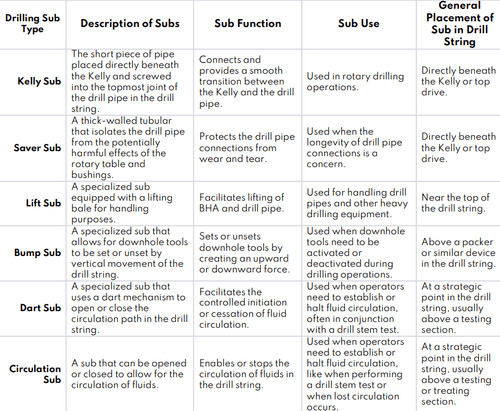 | Drilling Sub Type | Description of Subs | Sub Function | Sub Use | General Placement of Sub in Drill String |
|---|---|---|---|---|
| Kelly Sub | The short piece of pipe placed directly beneath the Kelly and screwed into the topmost joint of the drill pipe in the drill string. | Connects and provides a smooth transition between the Kelly and the drill pipe. | Used in rotary drilling operations. | Directly beneath the Kelly or top drive. |
| Saver Sub | A thick-walled tubular that isolates the drill pipe from the potentially harmful effects of the rotary table and bushings. | Protects the drill pipe connections from wear and tear. | Used when the longevity of drill pipe connections is a concern. | Directly beneath the Kelly or top drive. |
| Lift Sub | A specialized sub equipped with a lifting bale for handling purposes. | Facilitates lifting of BHA and drill pipe. | Used for handling drill pipes and other heavy drilling equipment. | Near the top of the drill string. |
| Bump Sub | A specialized sub that allows for downhole tools to be set or unset by vertical movement of the drill string. | Sets or unsets downhole tools by creating an upward or downward force. | Used when downhole tools need to be activated or deactivated during drilling operations. | Above a packer or similar device in the drill string. |
| Dart Sub | A specialized sub that uses a dart mechanism to open or close the circulation path in the drill string. | Facilitates the controlled initiation or cessation of fluid circulation. | Used when operators need to establish or halt fluid circulation, often in conjunction with a drill stem test. | At a strategic point in the drill string, usually above a testing section. |
| Circulation Sub | A sub that can be opened or closed to allow for the circulation of fluids. | Enables or stops the circulation of fluids in the drill string. | Used when operators need to establish or halt fluid circulation, like when performing a drill stem test or when lost circulation occurs. | At a strategic point in the drill string, usually above a testing or treating section. |